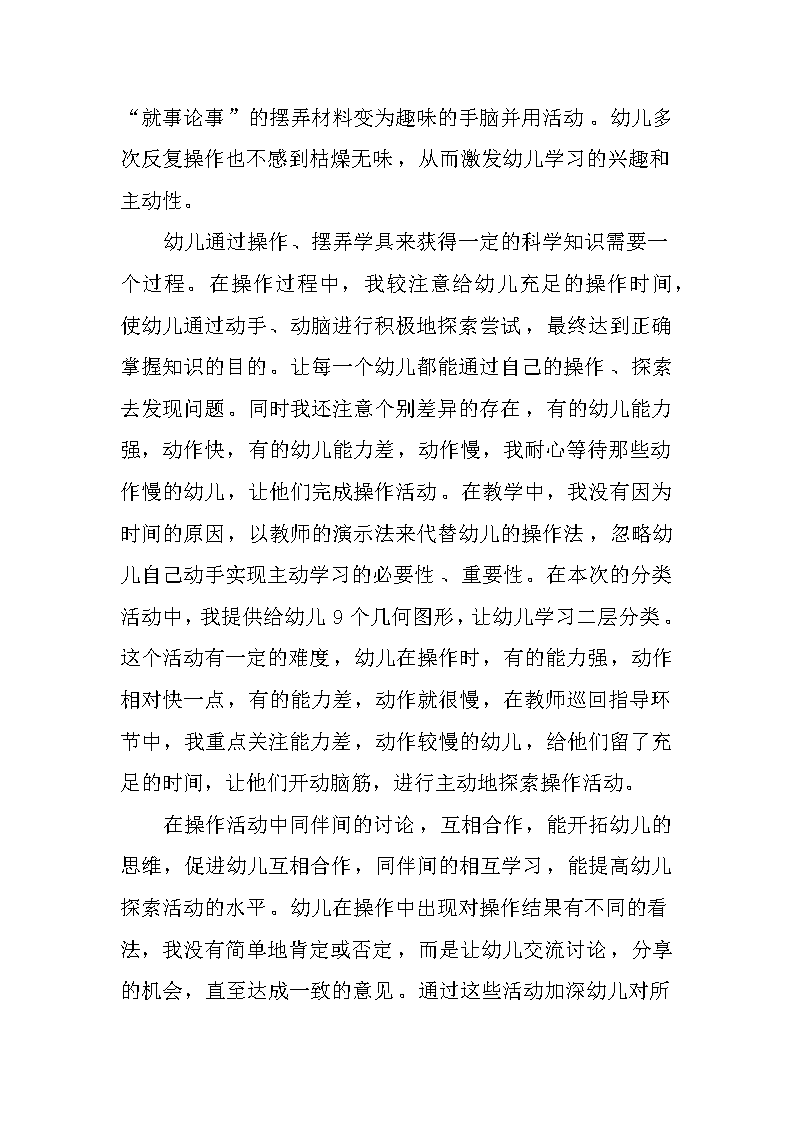 “就事论事”的摆弄材料变为趣味的手脑并用活动。幼儿多次反复操作也不感到枯燥无味，从而激发幼儿学习的兴趣和主动性。

幼儿通过操作、摆弄学具来获得一定的科学知识需要一个过程。在操作过程中，我较注意给幼儿充足的操作时间，使幼儿通过动手、动脑进行积极地探索尝试，最终达到正确掌握知识的目的。让每一个幼儿都能通过自己的操作、探索去发现问题。同时我还注意个别差异的存在，有的幼儿能力强，动作快，有的幼儿能力差，动作慢，我耐心等待那些动作慢的幼儿，让他们完成操作活动。在教学中，我没有因为时间的原因，以教师的演示法来代替幼儿的操作法，忽略幼儿自己动手实现主动学习的必要性、重要性。在本次的分类活动中，我提供给幼儿 9 个几何图形，让幼儿学习二层分类。这个活动有一定的难度，幼儿在操作时，有的能力强，动作相对快一点，有的能力差，动作就很慢，在教师巡回指导环节中，我重点关注能力差，动作较慢的幼儿，给他们留了充足的时间，让他们开动脑筋，进行主动地探索操作活动。

在操作活动中同伴间的讨论，互相合作，能开拓幼儿的思维，促进幼儿互相合作，同伴间的相互学习，能提高幼儿探索活动的水平。幼儿在操作中出现对操作结果有不同的看法，我没有简单地肯定或否定，而是让幼儿交流讨论，分享的机会，直至达成一致的意见。通过这些活动加深幼儿对所